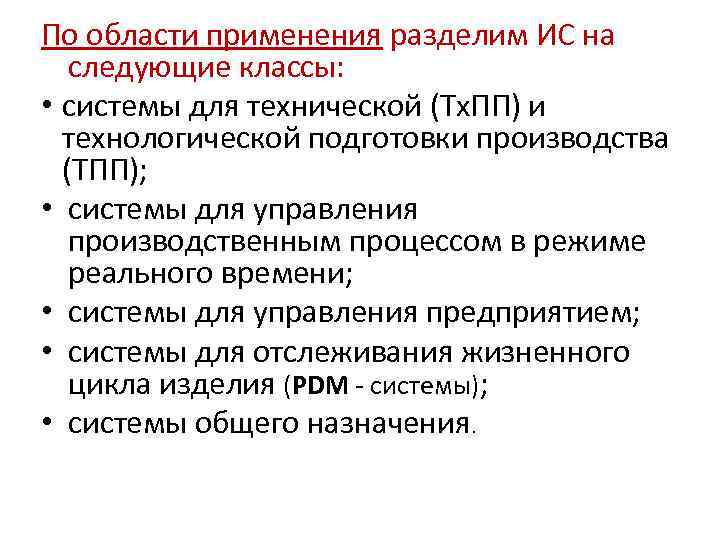 По области применения разделим ИС на следующие классы:

• системы для технической (ТхПП) и технологической подготовки производства (ТПП);
• системы для управления производственным процессом в режиме реального времени;
• системы для управления предприятием;
• системы для отслеживания жизненного цикла изделия (PDM - системы);
• системы общего назначения.